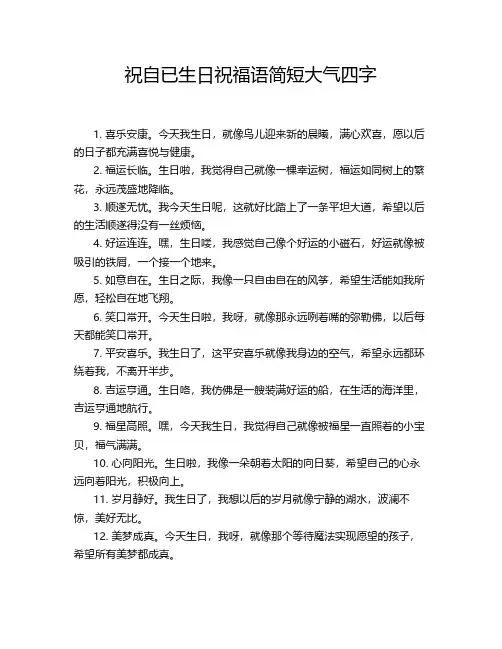 祝自已生日祝福语简短大气四字

1. 喜乐安康。今天我生日，就像鸟儿迎来新的晨曦，满心欢喜，愿以后的日子都充满喜悦与健康。

2. 福运长临。生日啦，我觉得自己就像一棵幸运树，福运如同树上的繁花，永远茂盛地降临。

3. 顺遂无忧。我今天生日呢，这就好比踏上了一条平坦大道，希望以后的生活顺遂得没有一丝烦恼。

4. 好运连连。嘿，生日喽，我感觉自己像个好运的小磁石，好运就像被吸引的铁屑，一个接一个地来。

5. 如意自在。生日之际，我像一只自由自在的风筝，希望生活能如我所愿，轻松自在地飞翔。

6. 笑口常开。今天生日啦，我呀，就像那永远咧着嘴的弥勒佛，以后每天都能笑口常开。

7. 平安喜乐。我生日了，这平安喜乐就像我身边的空气，希望永远都环绕着我，不离开半步。

8. 吉运亨通。生日咯，我仿佛是一艘装满好运的船，在生活的海洋里，吉运亨通地航行。

9. 福星高照。嘿，今天我生日，我觉得自己就像被福星一直照着的小宝贝，福气满满。

10. 心向阳光。生日啦，我像一朵朝着太阳的向日葵，希望自己的心永远向着阳光，积极向上。

11. 岁月静好。我生日了，我想以后的岁月就像宁静的湖水，波澜不惊，美好无比。

12. 美梦成真。今天生日，我呀，就像那个等待魔法实现愿望的孩子，希望所有美梦都成真。